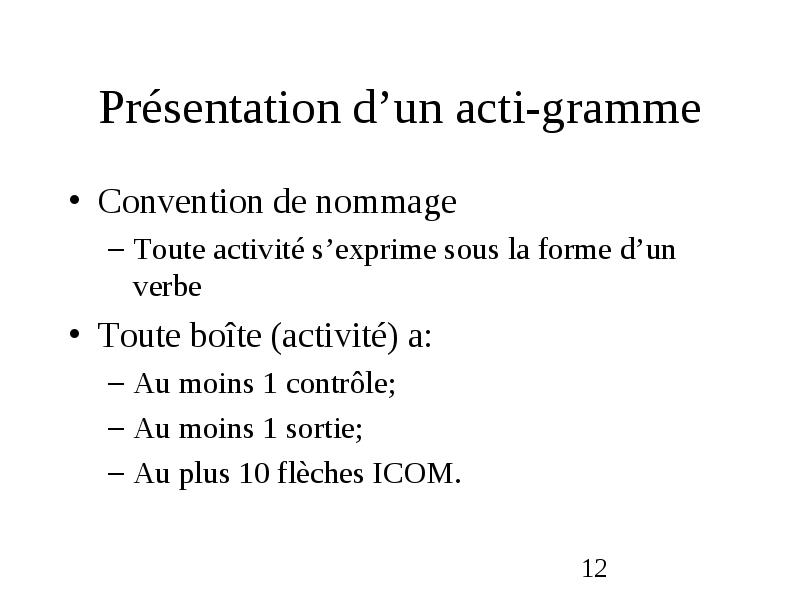 Présentation d’un acti-gramme

• Convention de nommage
– Toute activité s’exprime sous la forme d’un verbe

• Toute boîte (activité) a:
– Au moins 1 contrôle;
– Au moins 1 sortie;
– Au plus 10 flèches ICOM.

12